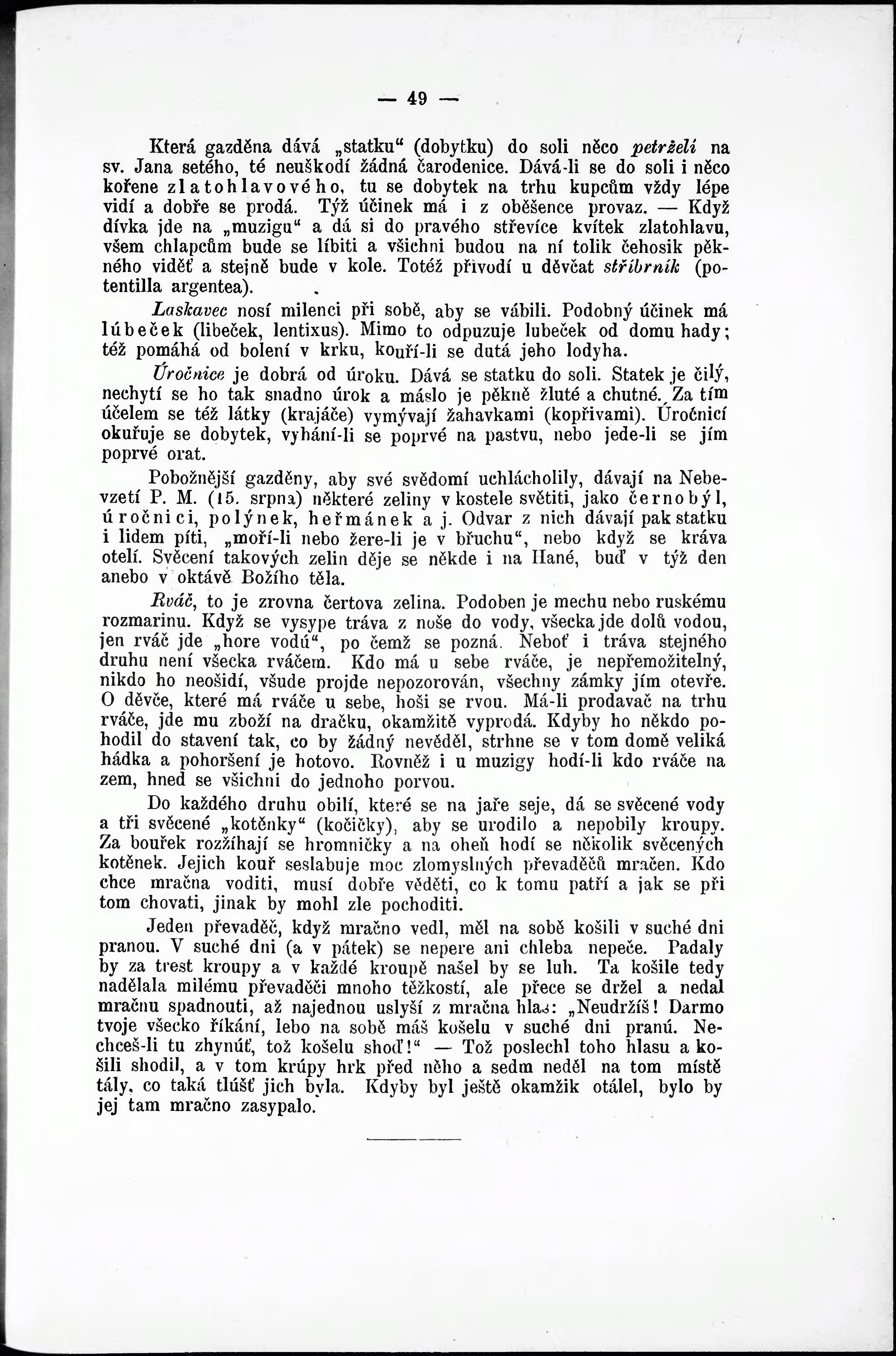 — 49 —

Která gazděna dává „statku“ (dobytku) do soli něco petrželí na sv. Jana setého, té neuškodí žádná čarodenice. Dává-li se do soli i něco kořene zlatohlavového, tu se dobytek na trhu kupcům vždy lépe vidí a dobře se prodá. Týž účinek má i z oběšence provaz. — Když dívka jde na „muzigu“ a dá si do pravého střevíce kvítek zlatohlavu, všem chlapcům bude se líbiti a všichni budou na ní tolik čehosik pěkného viděť a stejně bude v kole. Totéž přivodí u děvčat stříbrník (potentilla argentea).

Laskavec nosí milenci při sobě, aby se vábili. Podobný účinek má lúbeček (libeček, lentixus). Mimo to odpuzuje lubeček od domu hady; též pomáhá od bolení v krku, kouří-li se dutá jeho lodyha.

Úročnice je dobrá od úroku. Dává se statku do soli. Statek je čilý, nechytí se ho tak snadno úrok a máslo je pěkně žluté a chutné. Za tím účelem se též látky (krajáče) vymývají žahavkami (kopřivami). Úročnicí okuřuje se dobytek, vyhání-li se poprvé na pastvu, nebo jede-li se jím poprvé orat.

Pobožnější gazděny, aby své svědomí uchlácholily, dávají na Nebevzetí P. M. (15. srpna) některé zeliny v kostele světiti, jako černobýl, úročnici, polýnek, heřmánek a j. Odvar z nich dávají pak statku i lidem píti, „moří-li nebo žere-li je v břuchu“, nebo když se kráva otelí. Svěcení takových zelin děje se někde i na Hané, buď v týž den anebo v oktávě Božího těla.

Rváč, to je zrovna čertova zelina. Podoben je mechu nebo ruskému rozmarinu. Když se vysype tráva z nůše do vody, všecka jde dolů vodou, jen rváč jde „hore vodú“, po čemž se pozná. Neboť i tráva stejného druhu není všecka rváčem. Kdo má u sebe rváče, je nepřemožitelný, nikdo ho neošidí, všude projde nepozorován, všechny zámky jím otevře. O děvče, které má rváče u sebe, hoši se rvou. Má-li prodavač na trhu rváče, jde mu zboží na dračku, okamžitě vyprodá. Kdyby ho někdo pohodil do stavení tak, co by žádný nevěděl, strhne se v tom domě veliká hádka a pohoršení je hotovo. Rovněž i u muzigy hodí-li kdo rváče na zem, hned se všichni do jednoho porvou.

Do každého druhu obilí, které se na jaře seje, dá se svěcené vody a tři svěcené „kotěnky“ (kočičky), aby se urodilo a nepobily kroupy. Za bouřek rozžíhají se hromničky a na oheň hodí se několik svěcených kotěnek. Jejich kouř seslabuje moc zlomyslných převaděčů mračen. Kdo chce mračna voditi, musí dobře věděti, co k tomu patří a jak se při tom chovati, jinak by mohl zle pochoditi.

Jeden převaděč, když mračno vedl, měl na sobě košili v suché dni pranou. V suché dni (a v pátek) se nepere ani chleba nepeče. Padaly by za trest kroupy a v každé kroupě našel by se luh. Ta košile tedy nadělala milému převaděči mnoho těžkostí, ale přece se držel a nedal mračnu spadnouti, až najednou uslyší z mračna hlas: „Neudržíš! Darmo tvoje všecko říkání, lebo na sobě máš košelu v suché dni pranú. Nechceš-li tu zhynúť, tož košelu shoď!“ — Tož poslechl toho hlasu a košili shodil, a v tom krúpy hrk před něho a sedm neděl na tom místě tály, co taká tlúšť jich byla. Kdyby byl ještě okamžik otálel, bylo by jej tam mračno zasypalo.